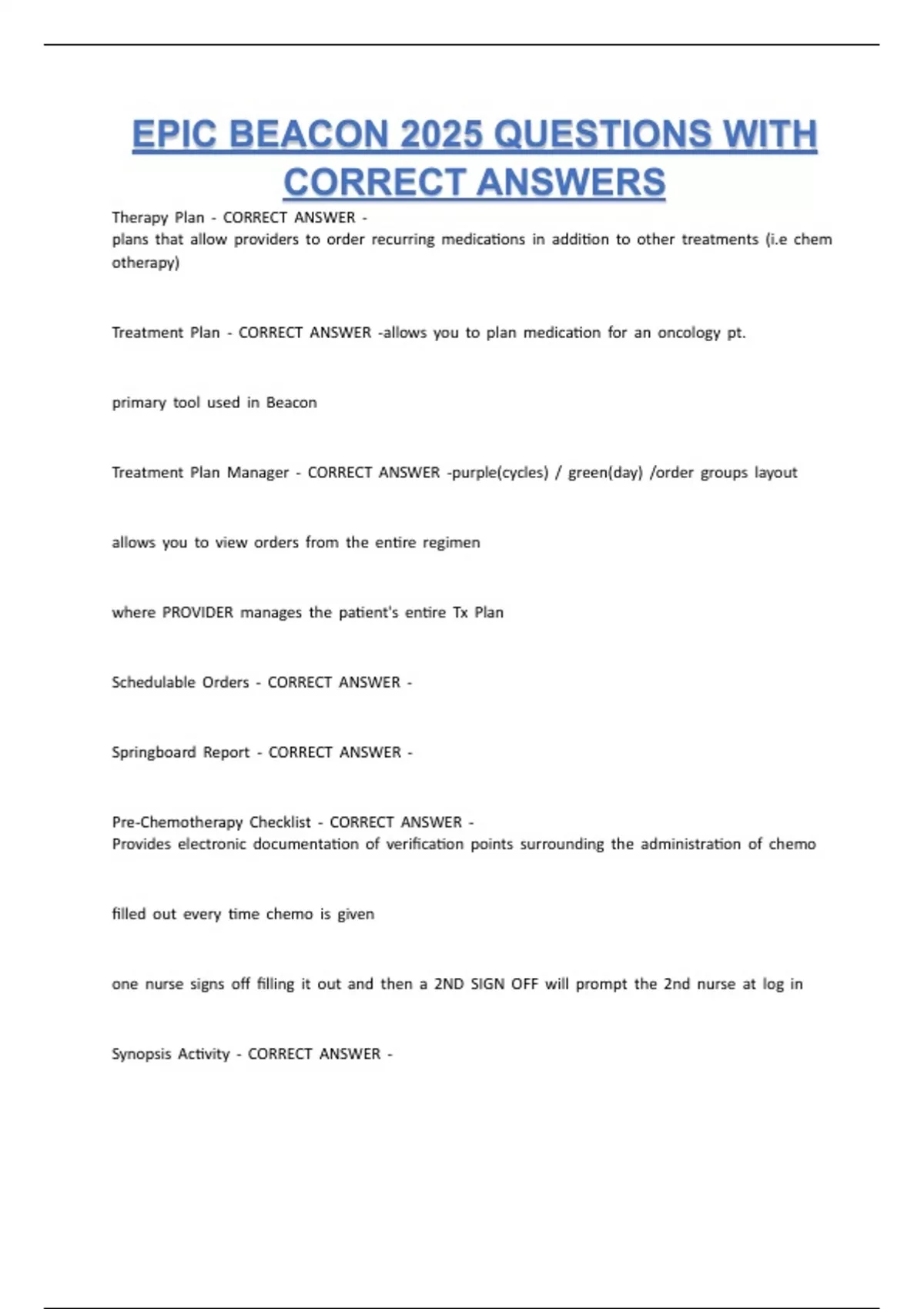 EPIC BEACON 2025 QUESTIONS WITH CORRECT ANSWERS

Therapy Plan - CORRECT ANSWER -
plans that allow providers to order recurring medications in addition to other treatments (i.e chem otherapy)

Treatment Plan - CORRECT ANSWER -allows you to plan medication for an oncology pt.

primary tool used in Beacon

Treatment Plan Manager - CORRECT ANSWER -purple(cycles) / green(day) /order groups layout

allows you to view orders from the entire regimen

where PROVIDER manages the patient's entire Tx Plan

Schedulable Orders - CORRECT ANSWER -

Springboard Report - CORRECT ANSWER -

Pre-Chemotherapy Checklist - CORRECT ANSWER -
Provides electronic documentation of verification points surrounding the administration of chemo

filled out every time chemo is given

one nurse signs off filling it out and then a 2ND SIGN OFF will prompt the 2nd nurse at log in

Synopsis Activity - CORRECT ANSWER -